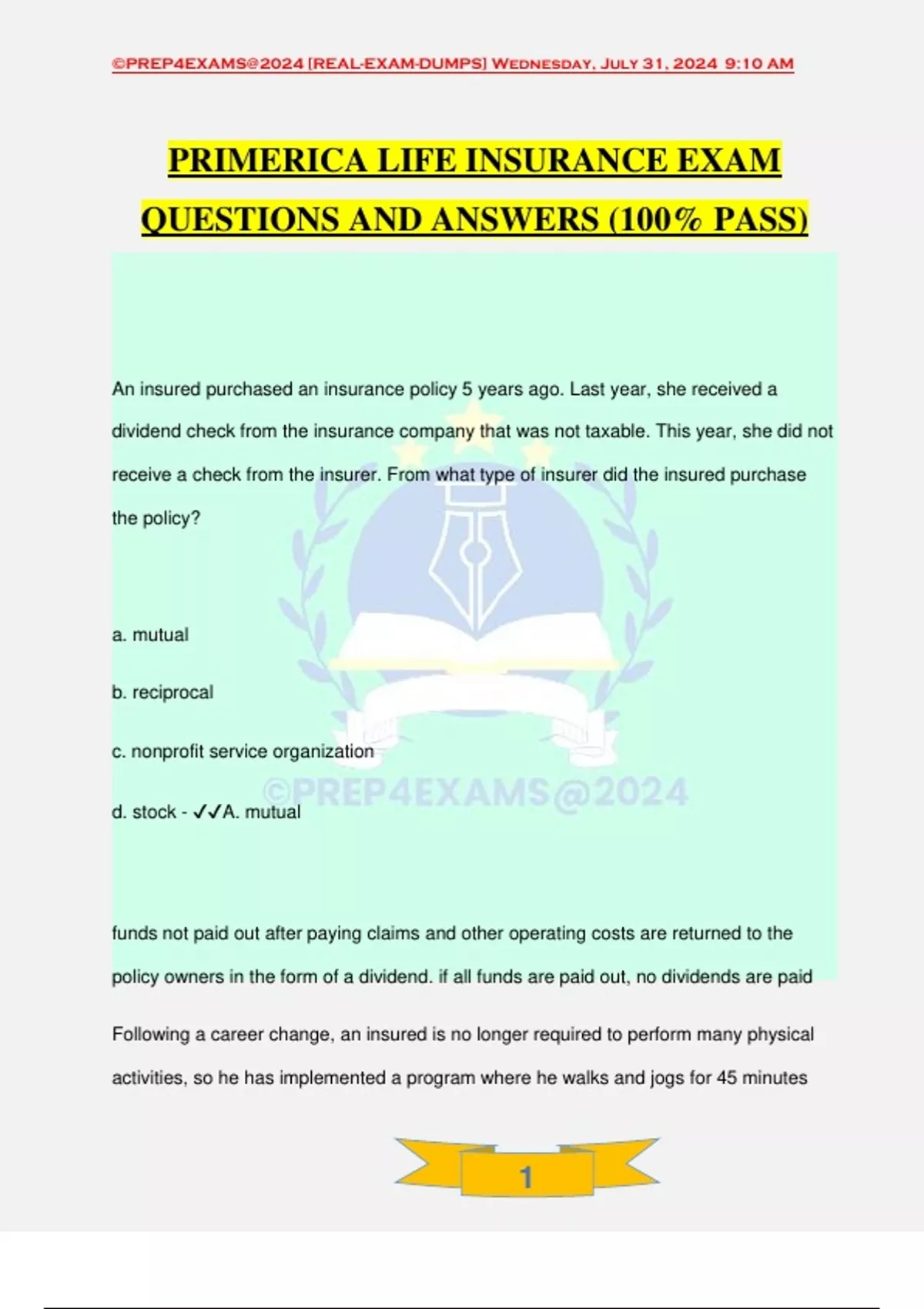 ©PREP4EXAMS@2024 [REAL-EXAM-DUMPS] Wednesday, July 31, 2024 9:10 AM

PRIMERICA LIFE INSURANCE EXAM QUESTIONS AND ANSWERS (100% PASS)

An insured purchased an insurance policy 5 years ago. Last year, she received a dividend check from the insurance company that was not taxable. This year, she did not receive a check from the insurer. From what type of insurer did the insured purchase the policy?

a. mutual

b. reciprocal

c. nonprofit service organization

d. stock - ✓✓A. mutual

©PREP4EXAMS@2024

funds not paid out after paying claims and other operating costs are returned to the policy owners in the form of a dividend. if all funds are paid out, no dividends are paid

Following a career change, an insured is no longer required to perform many physical activities, so he has implemented a program where he walks and jogs for 45 minutes

1